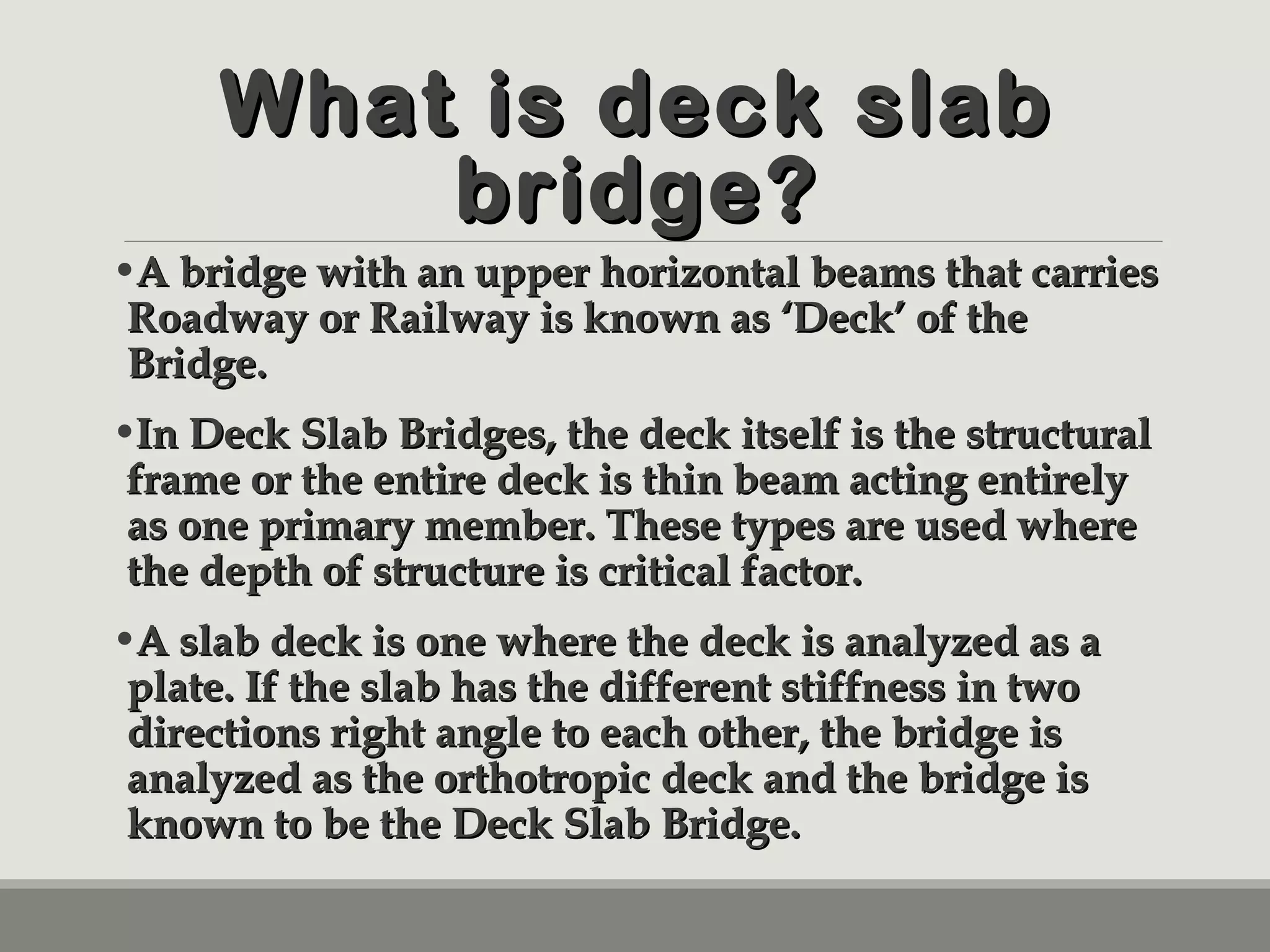 What is deck slab bridge?

•A bridge with an upper horizontal beams that carries Roadway or Railway is known as ‘Deck’ of the Bridge.

•In Deck Slab Bridges, the deck itself is the structural frame or the entire deck is thin beam acting entirely as one primary member. These types are used where the depth of structure is critical factor.

•A slab deck is one where the deck is analyzed as a plate. If the slab has the different stiffness in two directions right angle to each other, the bridge is analyzed as the orthotropic deck and the bridge is known to be the Deck Slab Bridge.